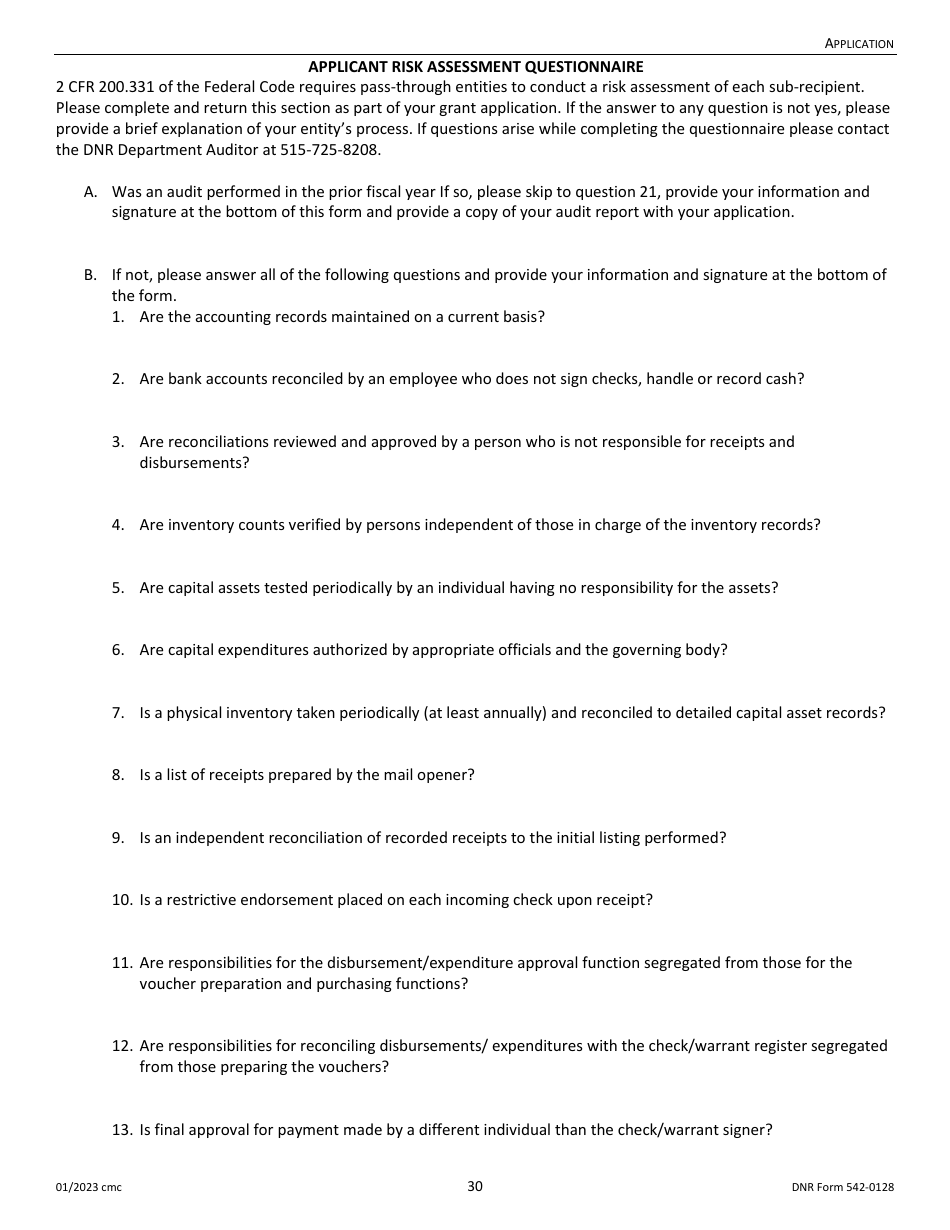 APPLICATION

APPLICANT RISK ASSESSMENT QUESTIONNAIRE

2 CFR 200.331 of the Federal Code requires pass-through entities to conduct a risk assessment of each sub-recipient. Please complete and return this section as part of your grant application. If the answer to any question is not yes, please provide a brief explanation of your entity's process. If questions arise while completing the questionnaire please contact the DNR Department Auditor at 515-725-8208.

A. Was an audit performed in the prior fiscal year If so, please skip to question 21, provide your information and signature at the bottom of this form and provide a copy of your audit report with your application.

B. If not, please answer all of the following questions and provide your information and signature at the bottom of the form.

1. Are the accounting records maintained on a current basis?

2. Are bank accounts reconciled by an employee who does not sign checks, handle or record cash?

3. Are reconciliations reviewed and approved by a person who is not responsible for receipts and disbursements?

4. Are inventory counts verified by persons independent of those in charge of the inventory records?

5. Are capital assets tested periodically by an individual having no responsibility for the assets?

6. Are capital expenditures authorized by appropriate officials and the governing body?

7. Is a physical inventory taken periodically (at least annually) and reconciled to detailed capital asset records?

8. Is a list of receipts prepared by the mail opener?

9. Is an independent reconciliation of recorded receipts to the initial listing performed?

10. Is a restrictive endorsement placed on each incoming check upon receipt?

11. Are responsibilities for the disbursement/expenditure approval function segregated from those for the voucher preparation and purchasing functions?

12. Are responsibilities for reconciling disbursements/ expenditures with the check/warrant register segregated from those preparing the vouchers?

13. Is final approval for payment made by a different individual than the check/warrant signer?

01/2023 cmc

30

DNR Form 542-0128